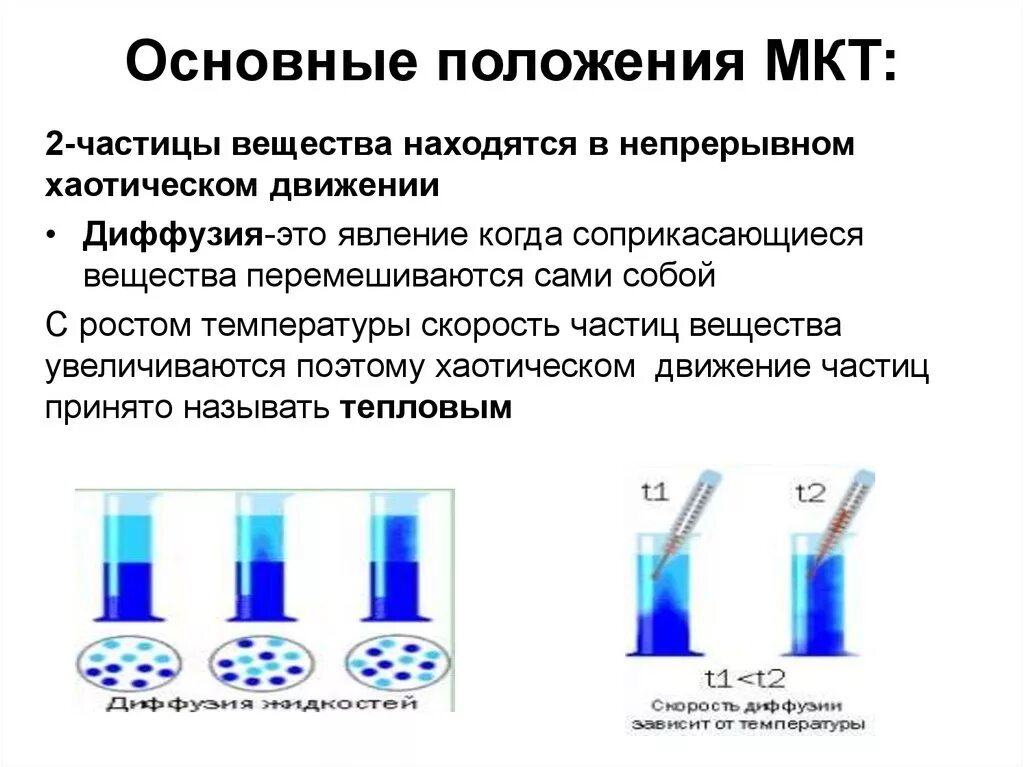 Основные положения МКТ:

2-частицы вещества находятся в непрерывном хаотическом движении

• Диффузия-это явление когда соприкасающиеся вещества перемешиваются сами собой

С ростом температуры скорость частиц вещества увеличиваются поэтому хаотическом движение частиц принято называть тепловым

Диффузия жидкостей

t1

t2

t1<t2

Скорость диффузии зависит от температуры